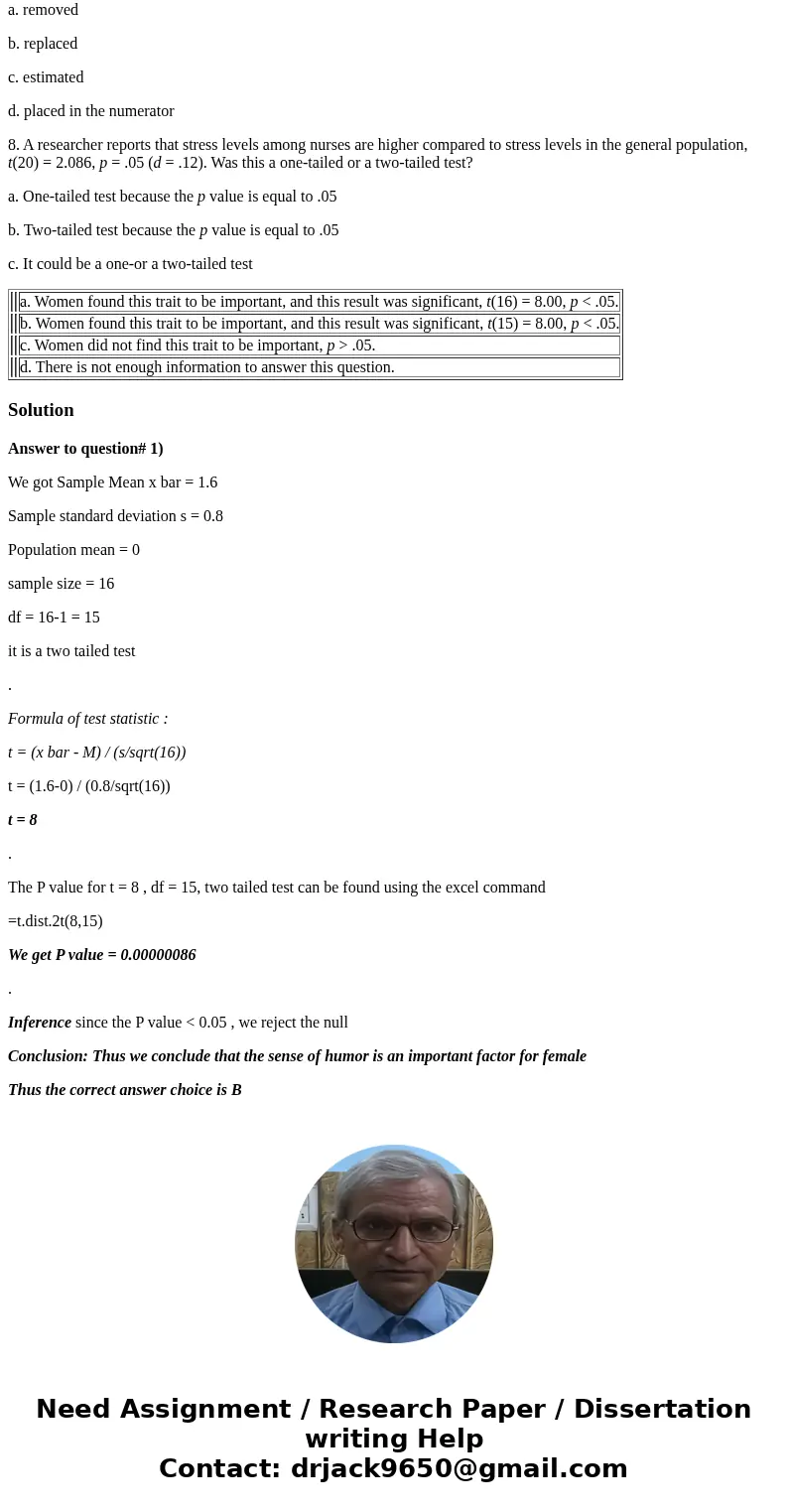 a. removed

b. replaced

c. estimated

d. placed in the numerator

8. A researcher reports that stress levels among nurses are higher compared to stress levels in the general population, $t(20) = 2.086$, $p = .05$ ($d = .12$). Was this a one-tailed or a two-tailed test?

a. One-tailed test because the $p$ value is equal to .05

b. Two-tailed test because the $p$ value is equal to .05

c. It could be a one-or a two-tailed test

| |
|---|
| a. Women found this trait to be important, and this result was significant, $t(16) = 8.00$, $p < .05$. |
| b. Women found this trait to be important, and this result was significant, $t(15) = 8.00$, $p < .05$. |
| c. Women did not find this trait to be important, $p > .05$. |
| d. There is not enough information to answer this question. |

Solution

Answer to question# 1)

We got Sample Mean x bar = 1.6

Sample standard deviation s = 0.8

Population mean = 0

sample size = 16

df = 16-1 = 15

it is a two tailed test

.

Formula of test statistic :

t = (x bar - M) / (s/sqrt(16))

t = (1.6-0) / (0.8/sqrt(16))

t = 8

.

The P value for t = 8 , df = 15, two tailed test can be found using the excel command

=t.dist.2t(8,15)

We get P value = 0.00000086

.

Inference since the P value < 0.05 , we reject the null

Conclusion: Thus we conclude that the sense of humor is an important factor for female

Thus the correct answer choice is B

Need Assignment / Research Paper / Dissertation writing Help
Contact: drjack9650@gmail.com